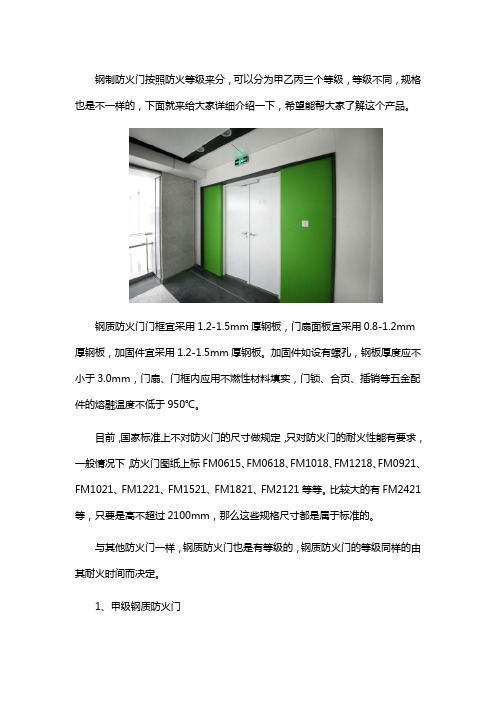 钢制防火门按照防火等级来分，可以分为甲乙丙三个等级，等级不同，规格也是不一样的，下面就来给大家详细介绍一下，希望能帮大家了解这个产品。

钢质防火门门框宜采用 1.2-1.5mm 厚钢板，门扇面板宜采用 0.8-1.2mm 厚钢板，加固件宜采用 1.2-1.5mm 厚钢板。加固件如设有螺孔，钢板厚度应不小于 3.0mm，门扇、门框内应用不燃性材料填实，门锁、合页、插销等五金配件的熔融温度不低于 950℃。

目前，国家标准上不对防火门的尺寸做规定，只对防火门的耐火性能有要求，一般情况下，防火门图纸上标 FM0615、FM0618、FM1018、FM1218、FM0921、FM1021、FM1221、FM1521、FM1821、FM2121 等等。比较大的有 FM2421 等，只要是高不超过 2100mm，那么这些规格尺寸都是属于标准的。

与其他防火门一样，钢质防火门也是有等级的，钢质防火门的等级同样的由其耐火时间而决定。

1、甲级钢质防火门